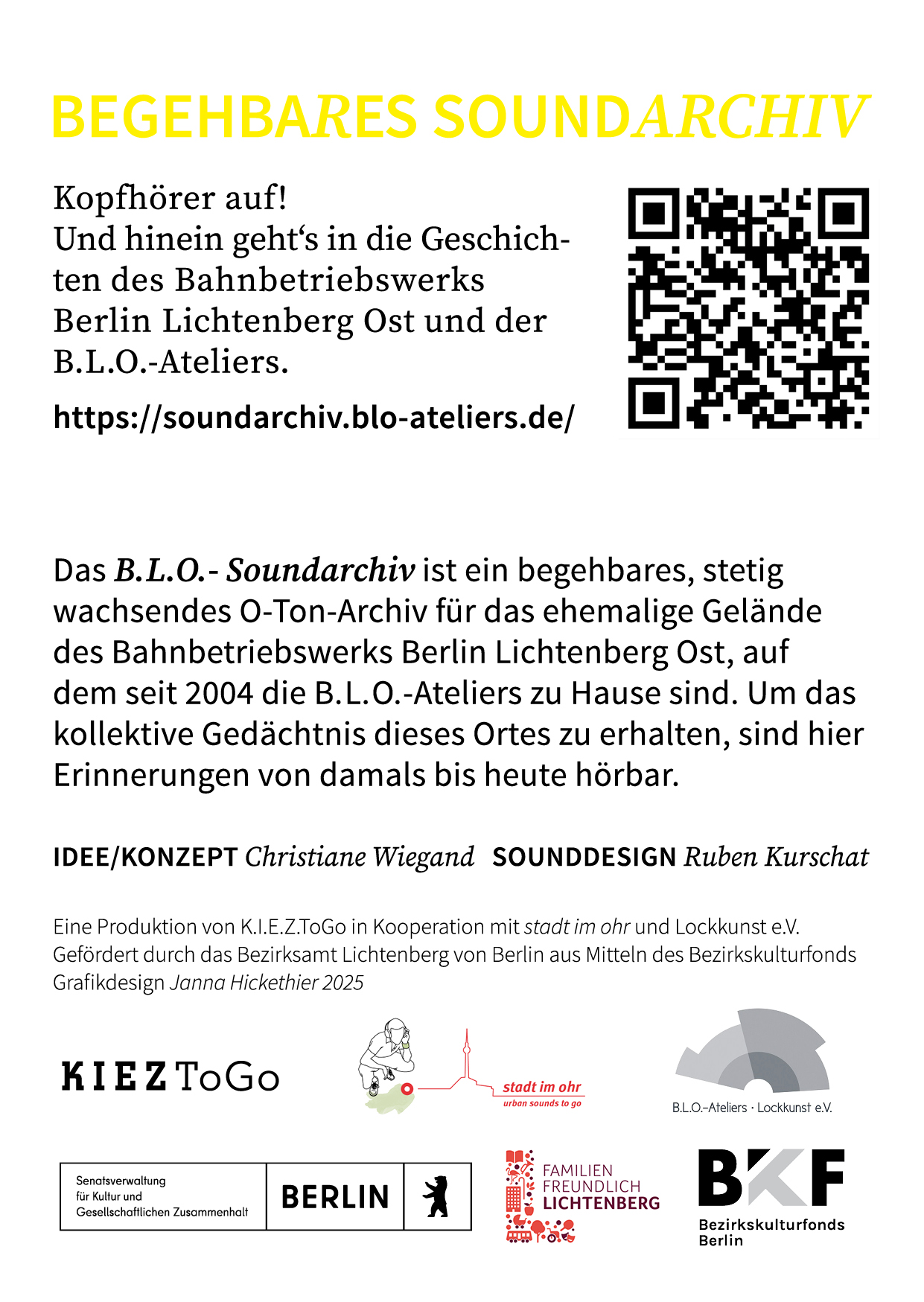 BEGEHBARES SOUNDARCHIV

Kopfhörer auf!
Und hinein geht‘s in die Geschichten des Bahnbetriebswerks Berlin Lichtenberg Ost und der B.L.O.-Ateliers.

https://soundarchiv.blo-ateliers.de/

Das B.L.O.- Soundarchiv ist ein begehbares, stetig wachsendes O-Ton-Archiv für das ehemalige Gelände des Bahnbetriebswerks Berlin Lichtenberg Ost, auf dem seit 2004 die B.L.O.-Ateliers zu Hause sind. Um das kollektive Gedächtnis dieses Ortes zu erhalten, sind hier Erinnerungen von damals bis heute hörbar.

IDEE/KONZEPT Christiane Wiegand SOUNDDESIGN Ruben Kurschat

Eine Produktion von K.I.E.Z.ToGo in Kooperation mit stadt im ohr und Lockkunst e.V.
Gefördert durch das Bezirksamt Lichtenberg von Berlin aus Mitteln des Bezirkskulturfonds
Grafikdesign Janna Hickethier 2025

KIEZ ToGo

stadt im ohr
urban sounds to go

B.L.O.-Ateliers · Lockkunst e.V.

Senatsverwaltung für Kultur und Gesellschaftlichen Zusammenhalt

BERLIN

FAMILIEN FREUNDLICH LICHTENBERG

BKF
Bezirkskulturfonds Berlin